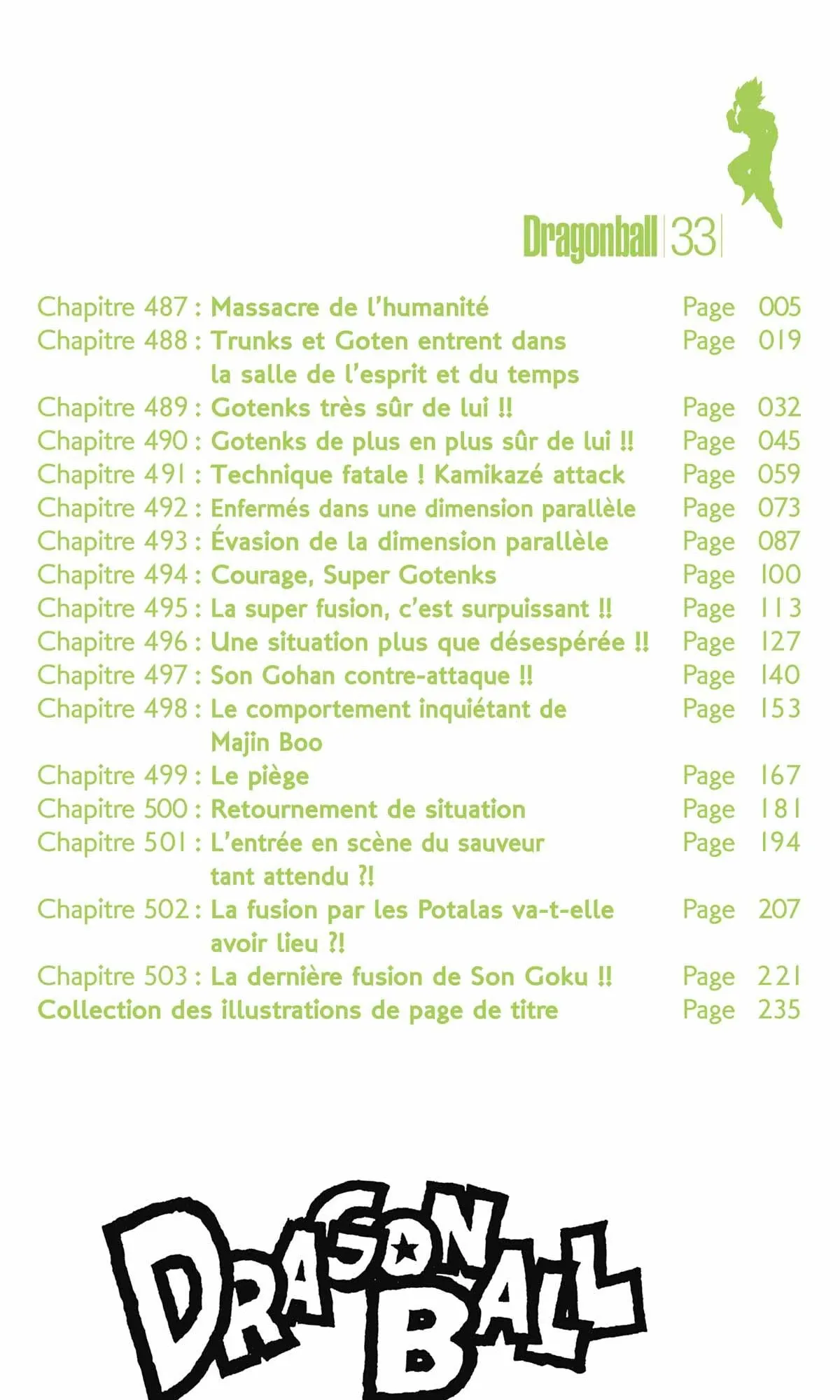 Dragonball 33

Chapitre 487 : Massacre de l'humanité Page 005
Chapitre 488 : Trunks et Goten entrent dans la salle de l'esprit et du temps Page 019
Chapitre 489 : Gotenks très sûr de lui !! Page 032
Chapitre 490 : Gotenks de plus en plus sûr de lui !! Page 045
Chapitre 491 : Technique fatale ! Kamikazé attack Page 059
Chapitre 492 : Enfermés dans une dimension parallèle Page 073
Chapitre 493 : Évasion de la dimension parallèle Page 087
Chapitre 494 : Courage, Super Gotenks Page 100
Chapitre 495 : La super fusion, c'est surpuissant !! Page 113
Chapitre 496 : Une situation plus que désespérée !! Page 127
Chapitre 497 : Son Gohan contre-attaque !! Page 140
Chapitre 498 : Le comportement inquiétant de Majin Boo Page 153
Chapitre 499 : Le piège Page 167
Chapitre 500 : Retournement de situation Page 181
Chapitre 501 : L'entrée en scène du sauveur tant attendu ?! Page 194
Chapitre 502 : La fusion par les Potalas va-t-elle avoir lieu ?! Page 207
Chapitre 503 : La dernière fusion de Son Goku !! Page 221
Collection des illustrations de page de titre Page 235

DRAGON BALL